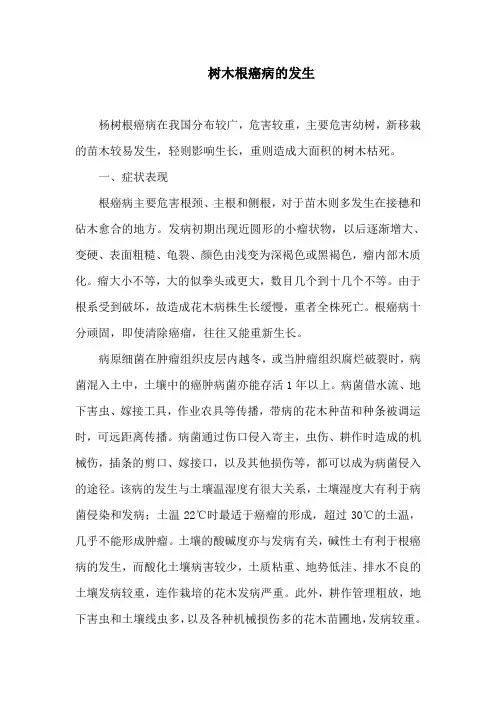 树木根癌病的发生

杨树根癌病在我国分布较广，危害较重，主要危害幼树，新移栽的苗木较易发生，轻则影响生长，重则造成大面积的树木枯死。

一、症状表现

根癌病主要危害根颈、主根和侧根，对于苗木则多发生在接穗和砧木愈合的地方。发病初期出现近圆形的小瘤状物，以后逐渐增大、变硬、表面粗糙、龟裂、颜色由浅变为深褐色或黑褐色，瘤内部木质化。瘤大小不等，大的似拳头或更大，数目几个到十几个不等。由于根系受到破坏，故造成花木病株生长缓慢，重者全株死亡。根癌病十分顽固，即使清除癌瘤，往往又能重新生长。

病原细菌在肿瘤组织皮层内越冬，或当肿瘤组织腐烂破裂时，病菌混入土中，土壤中的癌肿病菌亦能存活 1 年以上。病菌借水流、地下害虫、嫁接工具，作业农具等传播，带病的花木种苗和种条被调运时，可远距离传播。病菌通过伤口侵入寄主，虫伤、耕作时造成的机械伤，插条的剪口、嫁接口，以及其他损伤等，都可以成为病菌侵入的途径。该病的发生与土壤温湿度有很大关系，土壤湿度大有利于病菌侵染和发病；土温 22℃时最适于癌瘤的形成，超过 30℃的土温，几乎不能形成肿瘤。土壤的酸碱度亦与发病有关，碱性土有利于根癌病的发生，而酸化土壤病害较少，土质粘重、地势低洼、排水不良的土壤发病较重，连作栽培的花木发病严重。此外，耕作管理粗放，地下害虫和土壤线虫多，以及各种机械损伤多的花木苗圃地，发病较重。